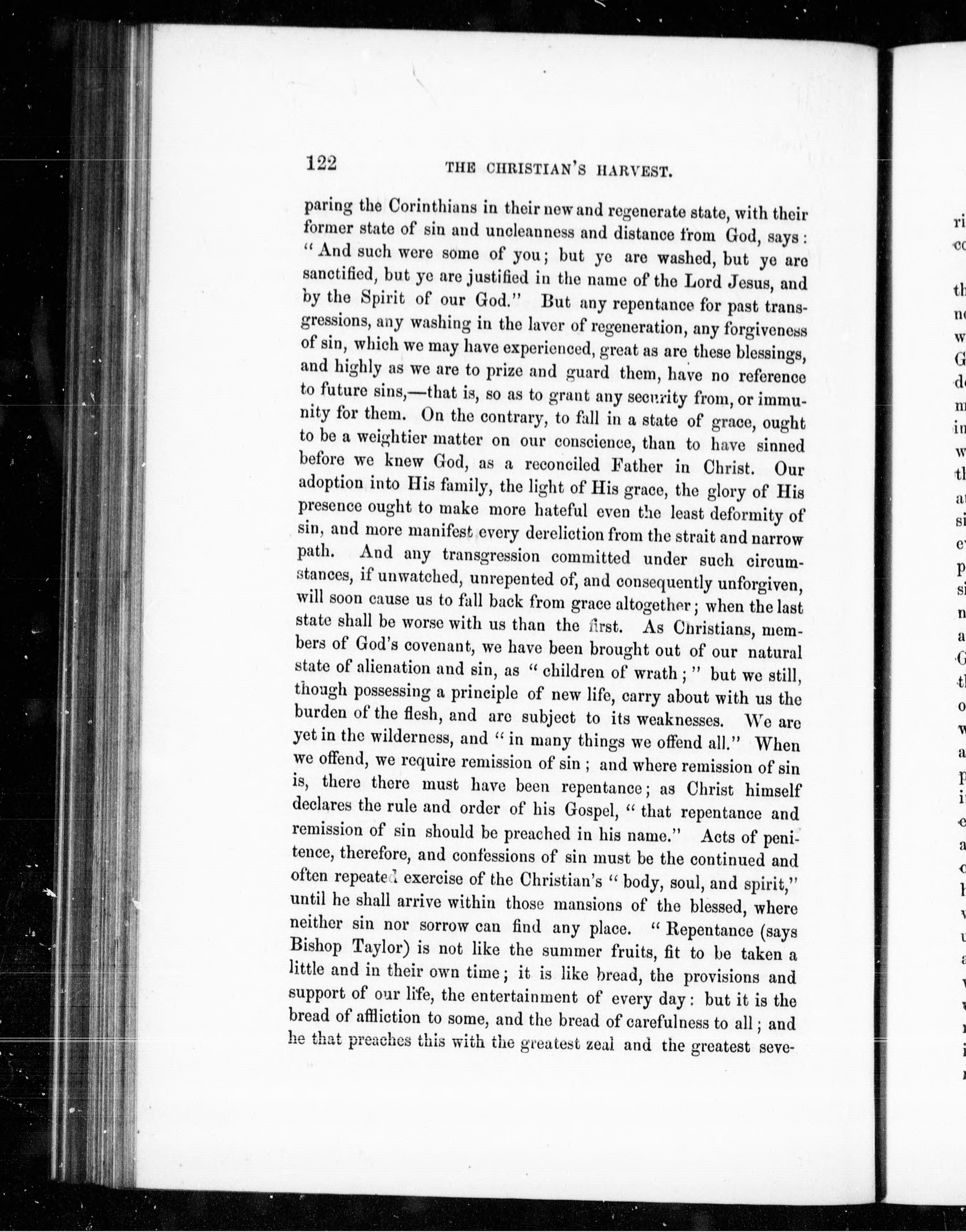 122 THE CHRISTIAN'S HARVEST.

paring the Corinthians in their new and regenerate state, with their former state of sin and uncleanness and distance from God, says: "And such were some of you; but ye are washed, but ye are sanctified, but ye are justified in the name of the Lord Jesus, and by the Spirit of our God." But any repentance for past transgressions, any washing in the laver of regeneration, any forgiveness of sin, which we may have experienced, great as are these blessings, and highly as we are to prize and guard them, have no reference to future sins,—that is, so as to grant any security from, or immunity for them. On the contrary, to fall in a state of grace, ought to be a weightier matter on our conscience, than to have sinned before we knew God, as a reconciled Father in Christ. Our adoption into His family, the light of His grace, the glory of His presence ought to make more hateful even the least deformity of sin, and more manifest every dereliction from the strait and narrow path. And any transgression committed under such circumstances, if unwatched, unrepented of, and consequently unforgiven, will soon cause us to fall back from grace altogether; when the last state shall be worse with us than the first. As Christians, members of God's covenant, we have been brought out of our natural state of alienation and sin, as "children of wrath;" but we still, though possessing a principle of new life, carry about with us the burden of the flesh, and are subject to its weaknesses. We are yet in the wilderness, and "in many things we offend all." When we offend, we require remission of sin; and where remission of sin is, there there must have been repentance; as Christ himself declares the rule and order of his Gospel, "that repentance and remission of sin should be preached in his name." Acts of penitence, therefore, and confessions of sin must be the continued and often repeated exercise of the Christian's "body, soul, and spirit," until he shall arrive within those mansions of the blessed, where neither sin nor sorrow can find any place. "Repentance (says Bishop Taylor) is not like the summer fruits, fit to be taken a little and in their own time; it is like bread, the provisions and support of our life, the entertainment of every day: but it is the bread of affliction to some, and the bread of carefulness to all; and he that preaches this with the greatest zeal and the greatest seve-